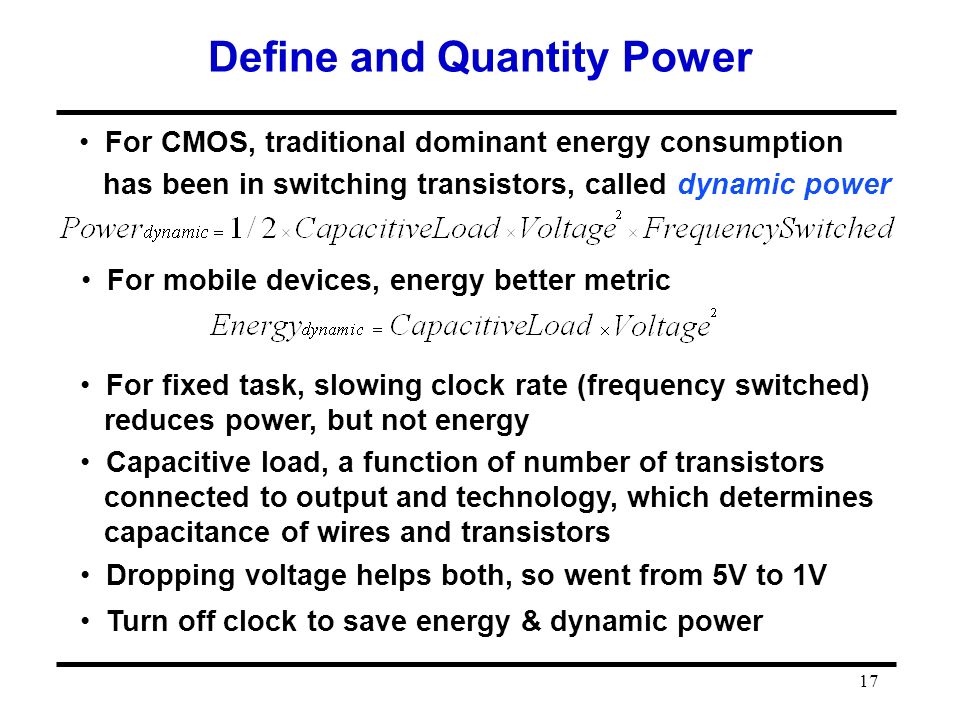 Define and Quantity Power

• For CMOS, traditional dominant energy consumption has been in switching transistors, called dynamic power

$Power_{dynamic} = 1/2 \times CapacitiveLoad \times Voltage^2 \times FrequencySwitched$

• For mobile devices, energy better metric

$Energy_{dynamic} = CapacitiveLoad \times Voltage^2$

• For fixed task, slowing clock rate (frequency switched) reduces power, but not energy

• Capacitive load, a function of number of transistors connected to output and technology, which determines capacitance of wires and transistors

• Dropping voltage helps both, so went from 5V to 1V

• Turn off clock to save energy & dynamic power

17